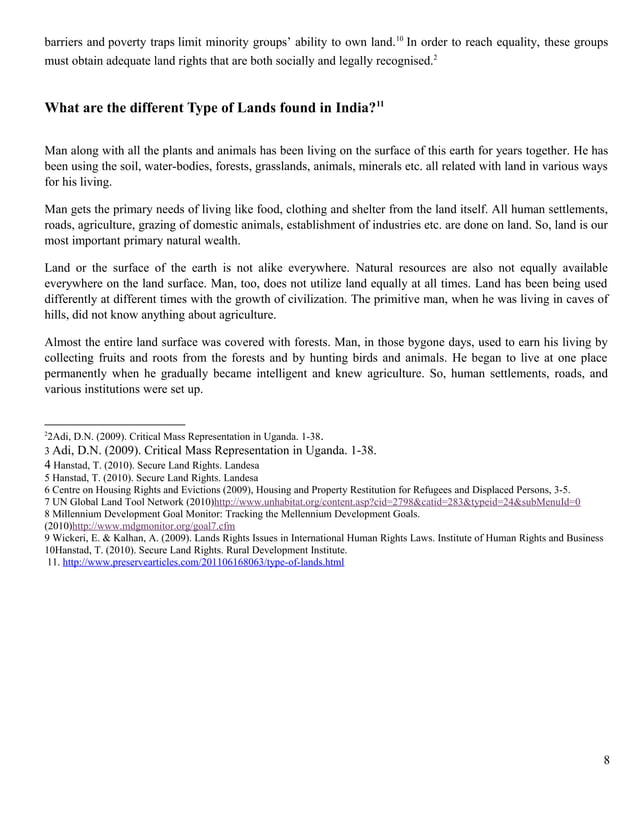 barriers and poverty traps limit minority groups' ability to own land.$^{10}$ In order to reach equality, these groups must obtain adequate land rights that are both socially and legally recognised.$^{2}$

What are the different Type of Lands found in India?$^{11}$

Man along with all the plants and animals has been living on the surface of this earth for years together. He has been using the soil, water-bodies, forests, grasslands, animals, minerals etc. all related with land in various ways for his living.

Man gets the primary needs of living like food, clothing and shelter from the land itself. All human settlements, roads, agriculture, grazing of domestic animals, establishment of industries etc. are done on land. So, land is our most important primary natural wealth.

Land or the surface of the earth is not alike everywhere. Natural resources are also not equally available everywhere on the land surface. Man, too, does not utilize land equally at all times. Land has been being used differently at different times with the growth of civilization. The primitive man, when he was living in caves of hills, did not know anything about agriculture.

Almost the entire land surface was covered with forests. Man, in those bygone days, used to earn his living by collecting fruits and roots from the forests and by hunting birds and animals. He began to live at one place permanently when he gradually became intelligent and knew agriculture. So, human settlements, roads, and various institutions were set up.

$^{2}$2Adi, D.N. (2009). Critical Mass Representation in Uganda. 1-38.
3 Adi, D.N. (2009). Critical Mass Representation in Uganda. 1-38.
4 Hanstad, T. (2010). Secure Land Rights. Landesa
5 Hanstad, T. (2010). Secure Land Rights. Landesa
6 Centre on Housing Rights and Evictions (2009), Housing and Property Restitution for Refugees and Displaced Persons, 3-5.
7 UN Global Land Tool Network (2010)http://www.unhabitat.org/content.asp?cid=2798&catid=283&typeid=24&subMenuId=0
8 Millennium Development Goal Monitor: Tracking the Mellennium Development Goals. (2010)http://www.mdgmonitor.org/goal7.cfm
9 Wickeri, E. & Kalhan, A. (2009). Lands Rights Issues in International Human Rights Laws. Institute of Human Rights and Business
10Hanstad, T. (2010). Secure Land Rights. Rural Development Institute.
11. http://www.preservearticles.com/201106168063/type-of-lands.html

8